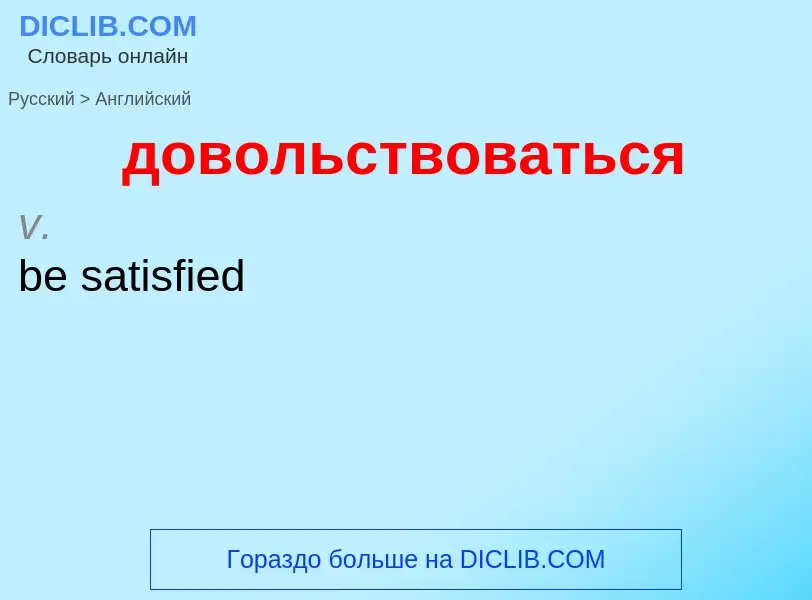 DICLIB.COM
Словарь онлайн

Русский > Английский

довольствоваться

v.
be satisfied

Гораздо больше на DICLIB.COM